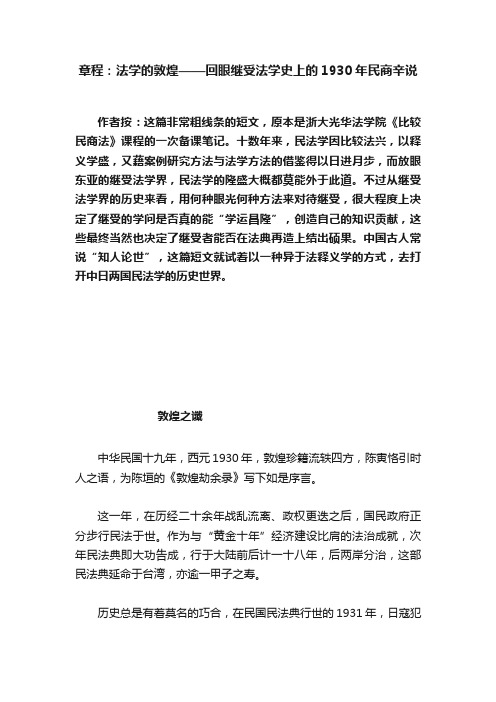 章程：法学的敦煌——回眼继受法学史上的1930年民商辛说

作者按：这篇非常粗线条的短文，原本是浙大光华法学院《比较民商法》课程的一次备课笔记。十数年来，民法学因比较法兴，以释义学盛，又藉案例研究方法与法学方法的借鉴得以日进月步，而放眼东亚的继受法学界，民法学的隆盛大概都莫能外于此道。不过从继受法学界的历史来看，用何种眼光何种方法来对待继受，很大程度上决定了继受的学问是否真的能“学运昌隆”，创造自己的知识贡献，这些最终当然也决定了继受者能否在法典再造上结出硕果。中国古人常说“知人论世”，这篇短文就试着以一种异于法释义学的方式，去打开中日两国民法学的历史世界。

敦煌之谶

中华民国十九年，西元1930年，敦煌珍籍流轶四方，陈寅恪引时人之语，为陈垣的《敦煌劫余录》写下如是序言。

这一年，在历经二十余年战乱流离、政权更迭之后，国民政府正分步行民法于世。作为与“黄金十年”经济建设比肩的法治成就，次年民法典即大功告成，行于大陆前后计一十八年，后两岸分治，这部民法典延命于台湾，亦逾一甲子之寿。

历史总是有着莫名的巧合，在民国民法典行世的1931年，日寇犯